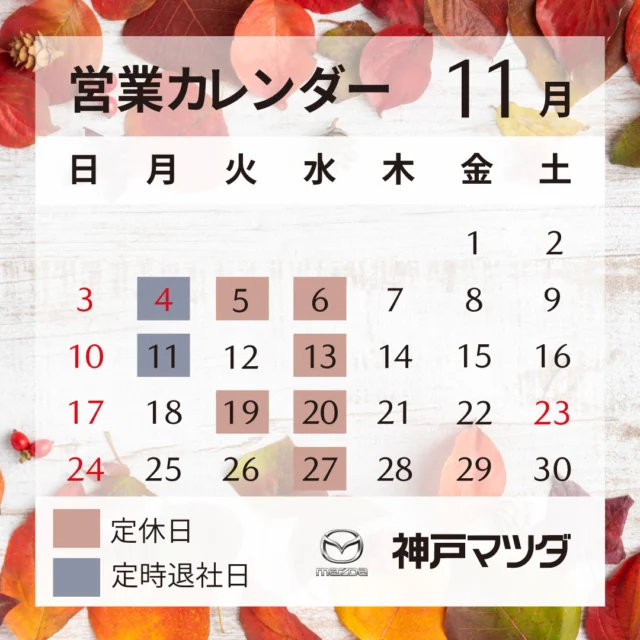 営業カレンダー 11月

| 日 | 月 | 火 | 水 | 木 | 金 | 土 |
|---|---|---|---|---|---|---|
| | | | | | 1 | 2 |
| 3 | 4 | 5 | 6 | 7 | 8 | 9 |
| 10 | 11 | 12 | 13 | 14 | 15 | 16 |
| 17 | 18 | 19 | 20 | 21 | 22 | 23 |
| 24 | 25 | 26 | 27 | 28 | 29 | 30 |

定休日
定時退社日

mazda
神戸マツダ